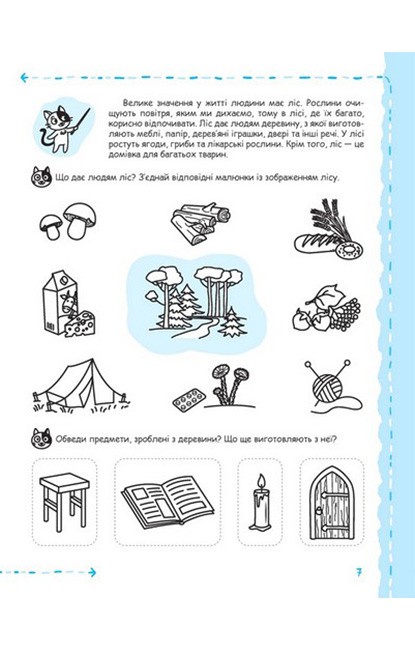 Велике значення у житті людини має ліс. Рослини очищують повітря, яким ми дихаємо, тому в лісі, де їх багато, корисно відпочивати. Ліс дає людям деревину, з якої виготовляють меблі, папір, дерев'яні іграшки, двері та інші речі. У лісі ростуть ягоди, гриби та лікарські рослини. Крім того, ліс — це домівка для багатьох тварин.

Що дає людям ліс? З'єднай відповідні малюнки із зображенням лісу.

Обведи предмети, зроблені з деревини? Що ще виготовляють з неї?

7